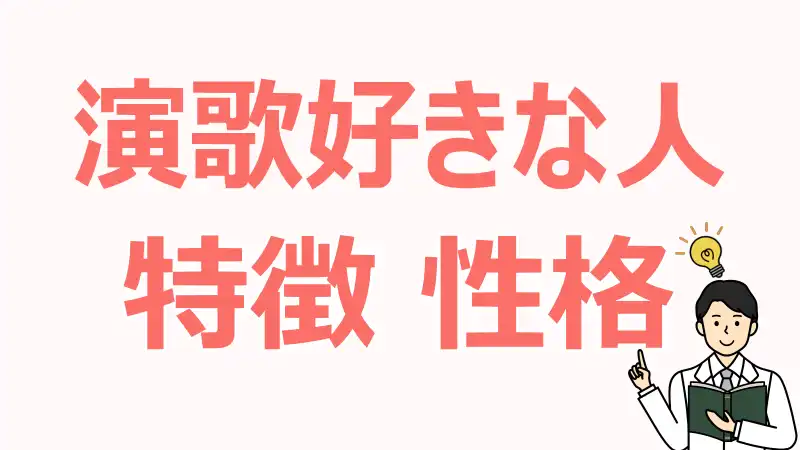 演歌好きな人
特徴 性格